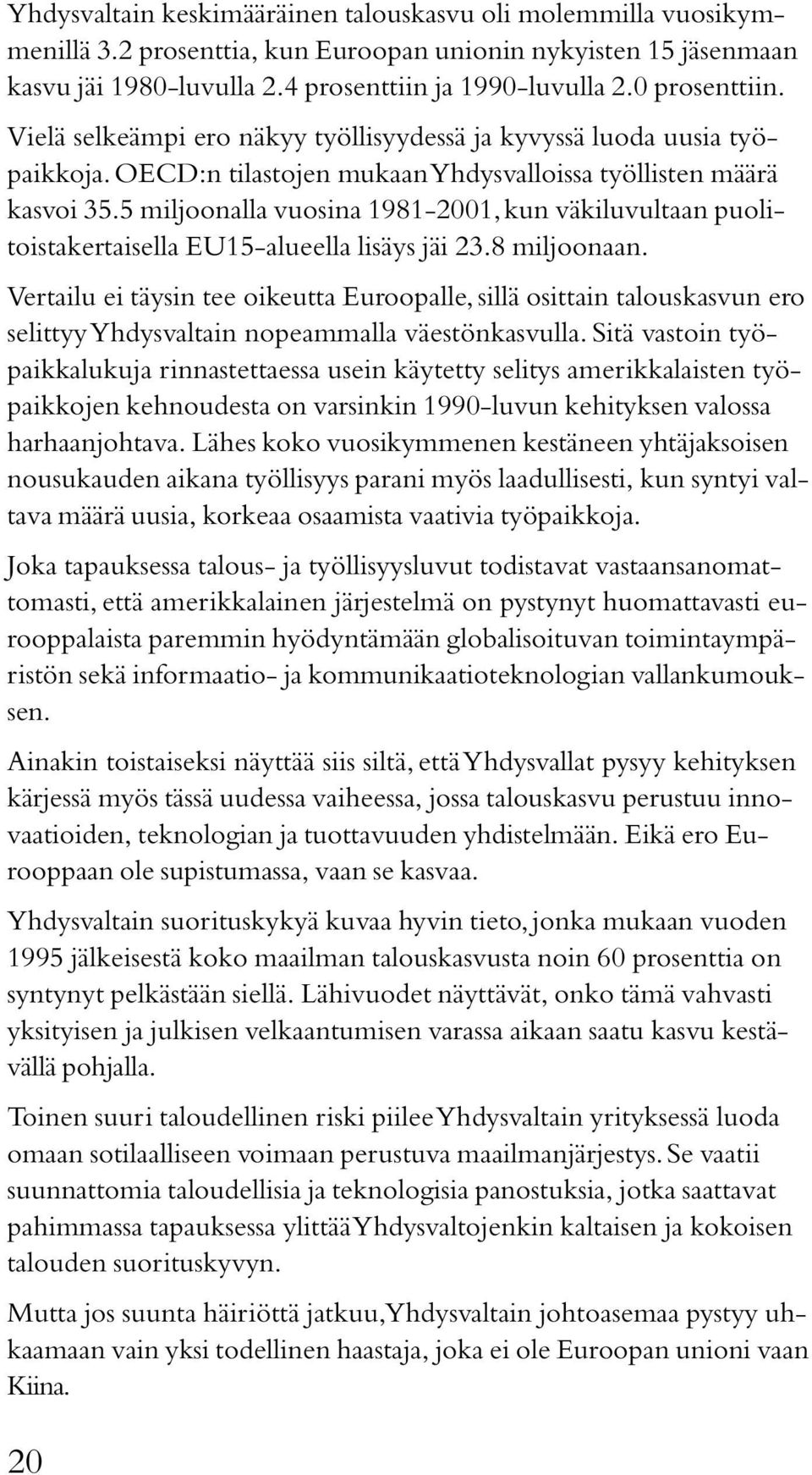 Yhdysvaltain keskimääräinen talouskasvu oli molemmilla vuosikymmenillä 3.2 prosenttia, kun Euroopan unionin nykyisten 15 jäsenmaan kasvu jäi 1980-luvulla 2.4 prosenttiin ja 1990-luvulla 2.0 prosenttiin. Vielä selkeämpi ero näkyy työllisyydessä ja kyvyssä luoda uusia työpaikkoja. OECD:n tilastojen mukaan Yhdysvalloissa työllisten määrä kasvoi 35.5 miljoonalla vuosina 1981-2001, kun väkiluvultaan puolitoistakertaisella EU15-alueella lisäys jäi 23.8 miljoonaan.

Vertailu ei täysin tee oikeutta Euroopalle, sillä osittain talouskasvun ero selittyy Yhdysvaltain nopeammalla väestönkasvulla. Sitä vastoin työpaikkalukuja rinnastettaessa usein käytetty selitys amerikkalaisten työpaikkojen kehnoudesta on varsinkin 1990-luvun kehityksen valossa harhaanjohtava. Lähes koko vuosikymmenen kestäneen yhtäjaksoisen nousukauden aikana työllisyys parani myös laadullisesti, kun syntyi valtava määrä uusia, korkeaa osaamista vaativia työpaikkoja.

Joka tapauksessa talous- ja työllisyysluvut todistavat vastaansanomattomasti, että amerikkalainen järjestelmä on pystynyt huomattavasti eurooppalaista paremmin hyödyntämään globalisoituvan toimintaympäristön sekä informaatio- ja kommunikaatioteknologian vallankumouksen.

Ainakin toistaiseksi näyttää siis siltä, että Yhdysvallat pysyy kehityksen kärjessä myös tässä uudessa vaiheessa, jossa talouskasvu perustuu innovaatioiden, teknologian ja tuottavuuden yhdistelmään. Eikä ero Eurooppaan ole supistumassa, vaan se kasvaa.

Yhdysvaltain suorituskykyä kuvaa hyvin tieto, jonka mukaan vuoden 1995 jälkeisestä koko maailman talouskasvusta noin 60 prosenttia on syntynyt pelkästään siellä. Lähivuodet näyttävät, onko tämä vahvasti yksityisen ja julkisen velkaantumisen varassa aikaan saatu kasvu kestävällä pohjalla.

Toinen suuri taloudellinen riski piilee Yhdysvaltain yrityksessä luoda omaan sotilaalliseen voimaan perustuva maailmanjärjestys. Se vaatii suunnattomia taloudellisia ja teknologisia panostuksia, jotka saattavat pahimmassa tapauksessa ylittää Yhdysvaltojenkin kaltaisen ja kokoisen talouden suorituskyvyn.

Mutta jos suunta häiriöttä jatkuu, Yhdysvaltain johtoasemaa pystyy uhkaamaan vain yksi todellinen haastaja, joka ei ole Euroopan unioni vaan Kiina.

20